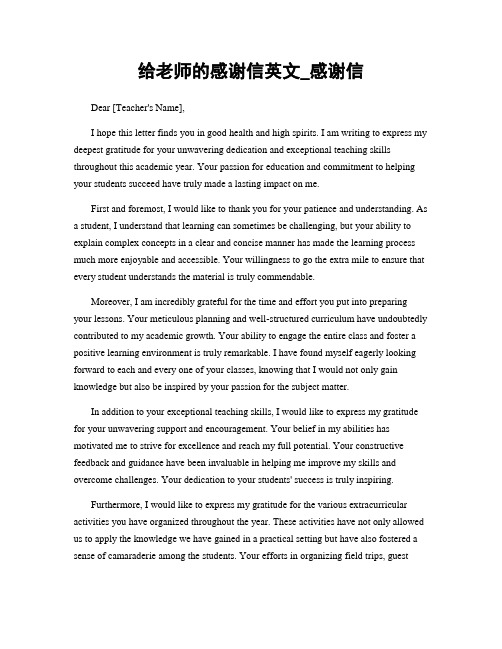 给老师的感谢信英文_感谢信

Dear [Teacher's Name],

I hope this letter finds you in good health and high spirits. I am writing to express my deepest gratitude for your unwavering dedication and exceptional teaching skills throughout this academic year. Your passion for education and commitment to helping your students succeed have truly made a lasting impact on me.

First and foremost, I would like to thank you for your patience and understanding. As a student, I understand that learning can sometimes be challenging, but your ability to explain complex concepts in a clear and concise manner has made the learning process much more enjoyable and accessible. Your willingness to go the extra mile to ensure that every student understands the material is truly commendable.

Moreover, I am incredibly grateful for the time and effort you put into preparing your lessons. Your meticulous planning and well-structured curriculum have undoubtedly contributed to my academic growth. Your ability to engage the entire class and foster a positive learning environment is truly remarkable. I have found myself eagerly looking forward to each and every one of your classes, knowing that I would not only gain knowledge but also be inspired by your passion for the subject matter.

In addition to your exceptional teaching skills, I would like to express my gratitude for your unwavering support and encouragement. Your belief in my abilities has motivated me to strive for excellence and reach my full potential. Your constructive feedback and guidance have been invaluable in helping me improve my skills and overcome challenges. Your dedication to your students' success is truly inspiring.

Furthermore, I would like to express my gratitude for the various extracurricular activities you have organized throughout the year. These activities have not only allowed us to apply the knowledge we have gained in a practical setting but have also fostered a sense of camaraderie among the students. Your efforts in organizing field trips, guest